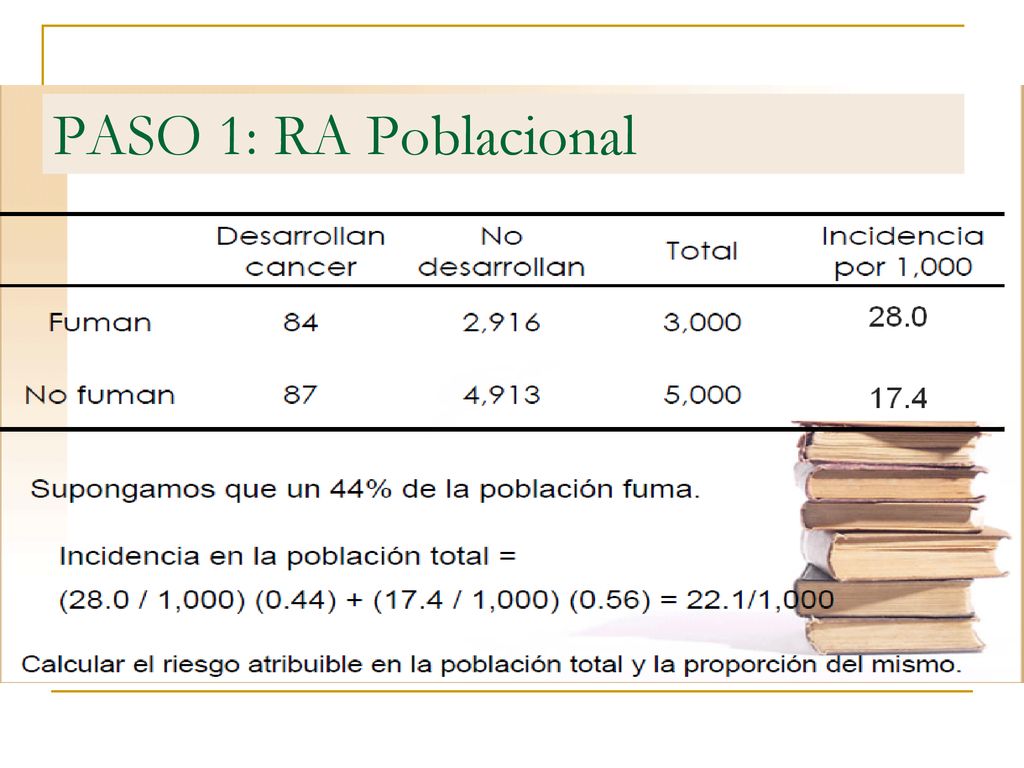 PASO 1: RA Poblacional

|  | Desarrollan cancer | No desarrollan | Total | Incidencia por 1,000 |
|---|---|---|---|---|
| Fuman | 84 | 2,916 | 3,000 | 28.0 |
| No fuman | 87 | 4,913 | 5,000 | 17.4 |

Supongamos que un 44% de la población fuma.

Incidencia en la población total =
(28.0 / 1,000) (0.44) + (17.4 / 1,000) (0.56) = 22.1/1,000

Calcular el riesgo atribuible en la población total y la proporción del mismo.